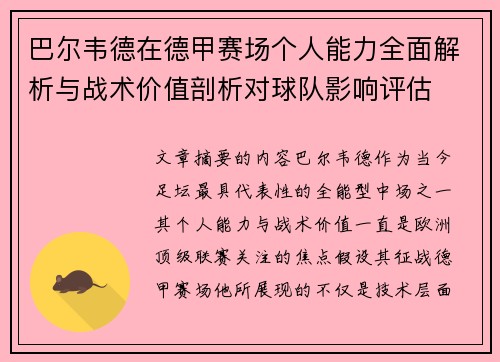 巴尔韦德在德甲赛场个人能力全面解析与战术价值剖析对球队影响评估

文章摘要的内容巴尔韦德作为当今足坛最具代表性的全能型中场之一其个人能力与战术价值一直是欧洲顶级联赛关注的焦点假设其征战德甲赛场他所展现的不仅是技术层面